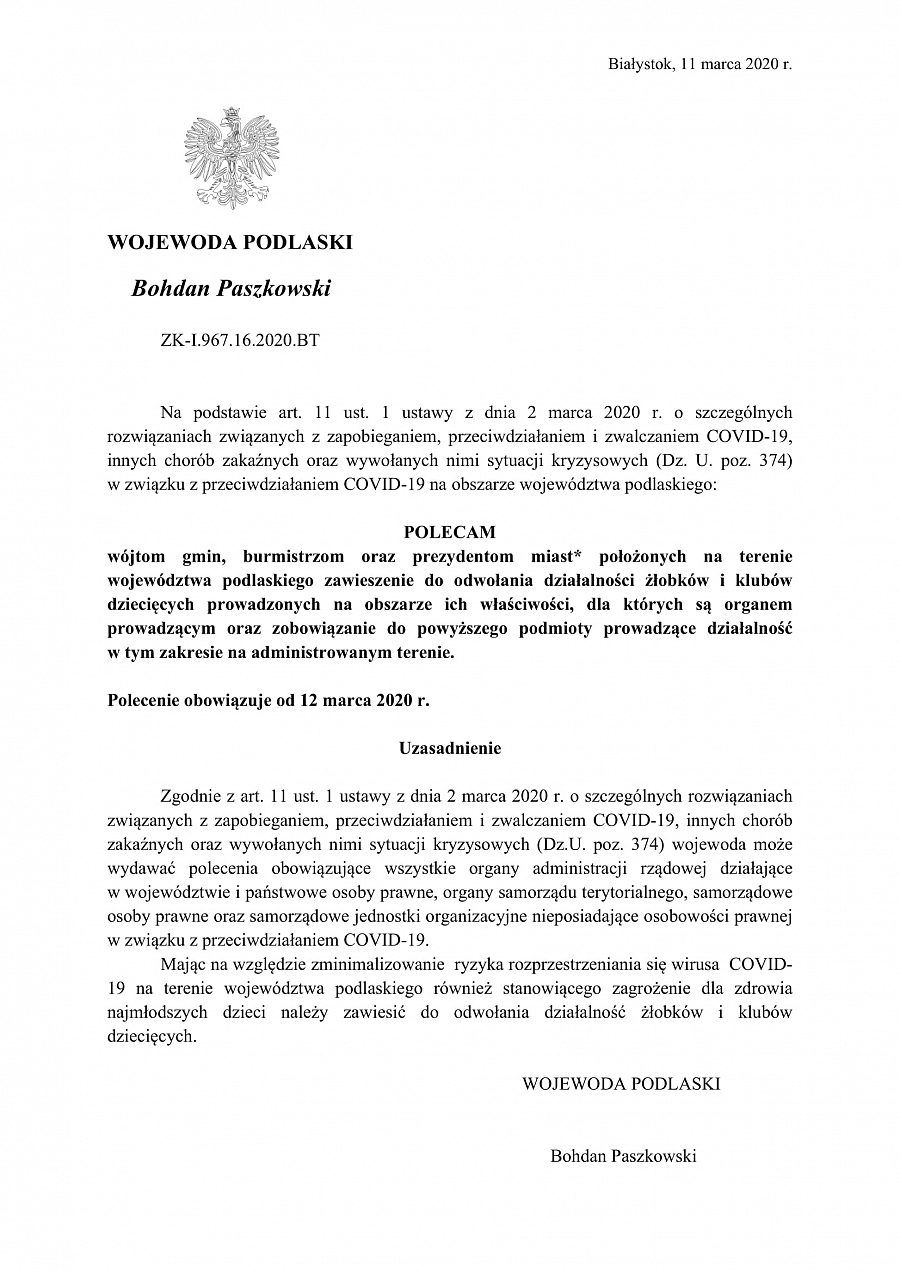 Białystok, 11 marca 2020 r.

WOJEWODA PODLASKI

Bohdan Paszkowski

ZK-I.967.16.2020.BT

Na podstawie art. 11 ust. 1 ustawy z dnia 2 marca 2020 r. o szczególnych rozwiązaniach związanych z zapobieganiem, przeciwdziałaniem i zwalczaniem COVID-19, innych chorób zakaźnych oraz wywołanych nimi sytuacji kryzysowych (Dz. U. poz. 374) w związku z przeciwdziałaniem COVID-19 na obszarze województwa podlaskiego:

POLECAM

wójtom gmin, burmistrzom oraz prezydentom miast* położonych na terenie województwa podlaskiego zawieszenie do odwołania działalności żłobków i klubów dziecięcych prowadzonych na obszarze ich właściwości, dla których są organem prowadzącym oraz zobowiązanie do powyższego podmioty prowadzące działalność w tym zakresie na administrowanym terenie.

Polecenie obowiązuje od 12 marca 2020 r.

Uzasadnienie

Zgodnie z art. 11 ust. 1 ustawy z dnia 2 marca 2020 r. o szczególnych rozwiązaniach związanych z zapobieganiem, przeciwdziałaniem i zwalczaniem COVID-19, innych chorób zakaźnych oraz wywołanych nimi sytuacji kryzysowych (Dz.U. poz. 374) wojewoda może wydawać polecenia obowiązujące wszystkie organy administracji rządowej działające w województwie i państwowe osoby prawne, organy samorządu terytorialnego, samorządowe osoby prawne oraz samorządowe jednostki organizacyjne nieposiadające osobowości prawnej w związku z przeciwdziałaniem COVID-19.

Mając na względzie zminimalizowanie ryzyka rozprzestrzeniania się wirusa COVID-19 na terenie województwa podlaskiego również stanowiącego zagrożenie dla zdrowia najmłodszych dzieci należy zawiesić do odwołania działalność żłobków i klubów dziecięcych.

WOJEWODA PODLASKI

Bohdan Paszkowski